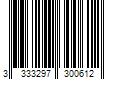 3 333297 300612